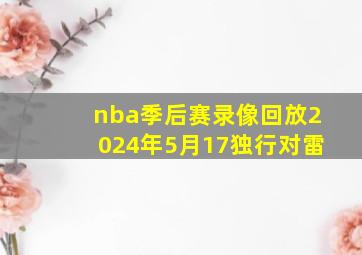 nba季后赛录像回放2024年5月17独行对雷